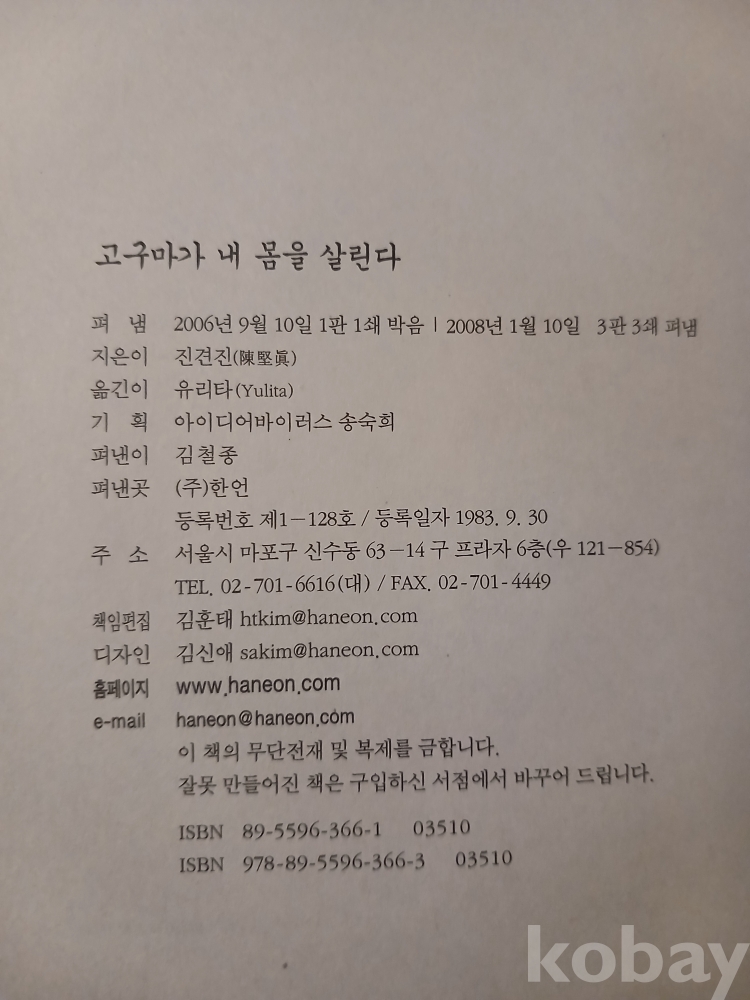 고구마가 내 몸을 살린다

펴 냄 2006년 9월 10일 1판 1쇄 박음 | 2008년 1월 10일 3판 3쇄 펴냄
지은이 진견진(陳堅眞)
옮긴이 유리타(Yulita)
기 획 아이디어바이러스 송숙희
펴낸이 김철종
펴낸곳 (주)한언
등록번호 제1-128호 / 등록일자 1983. 9. 30
주 소 서울시 마포구 신수동 63-14 구 프라자 6층(우 121-854)
TEL. 02-701-6616(대) / FAX. 02-701-4449
책임편집 김훈태 htkim@haneon.com
디자인 김신애 sakim@haneon.com
홈페이지 www.haneon.com
e-mail haneon@haneon.com
이 책의 무단전재 및 복제를 금합니다.
잘못 만들어진 책은 구입하신 서점에서 바꾸어 드립니다.

ISBN 89-5596-366-1 03510
ISBN 978-89-5596-366-3 03510

kobay